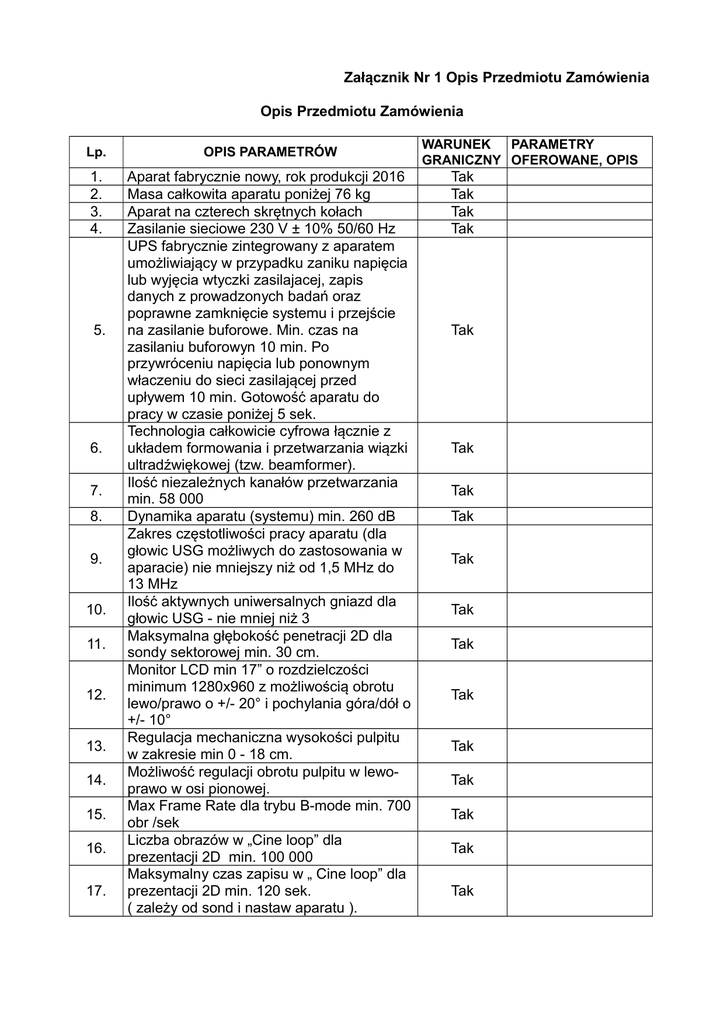 Załącznik Nr 1 Opis Przedmiotu Zamówienia

Opis Przedmiotu Zamówienia

| Lp. | OPIS PARAMETRÓW | WARUNEK GRANICZNY | PARAMETRY OFEROWANE, OPIS |
|---|---|---|---|
| 1. | Aparat fabrycznie nowy, rok produkcji 2016 | Tak | |
| 2. | Masa całkowita aparatu poniżej 76 kg | Tak | |
| 3. | Aparat na czterech skrętnych kołach | Tak | |
| 4. | Zasilanie sieciowe 230 V ± 10% 50/60 Hz | Tak | |
| 5. | UPS fabrycznie zintegrowany z aparatem umożliwiający w przypadku zaniku napięcia lub wyjęcia wtyczki zasilajacej, zapis danych z prowadzonych badań oraz poprawne zamknięcie systemu i przejście na zasilanie buforowe. Min. czas na zasilaniu buforowyn 10 min. Po przywróceniu napięcia lub ponownym właczeniu do sieci zasilającej przed upływem 10 min. Gotowość aparatu do pracy w czasie poniżej 5 sek. | Tak | |
| 6. | Technologia całkowicie cyfrowa łącznie z układem formowania i przetwarzania wiązki ultradźwiękowej (tzw. beamformer). | Tak | |
| 7. | Ilość niezależnych kanałów przetwarzania min. 58 000 | Tak | |
| 8. | Dynamika aparatu (systemu) min. 260 dB | Tak | |
| 9. | Zakres częstotliwości pracy aparatu (dla głowic USG możliwych do zastosowania w aparacie) nie mniejszy niż od 1,5 MHz do 13 MHz | Tak | |
| 10. | Ilość aktywnych uniwersalnych gniazd dla głowic USG - nie mniej niż 3 | Tak | |
| 11. | Maksymalna głębokość penetracji 2D dla sondy sektorowej min. 30 cm. | Tak | |
| 12. | Monitor LCD min 17” o rozdzielczości minimum 1280x960 z możliwością obrotu lewo/prawo o +/- 20° i pochylania góra/dół o +/- 10° | Tak | |
| 13. | Regulacja mechaniczna wysokości pulpitu w zakresie min 0 - 18 cm. | Tak | |
| 14. | Możliwość regulacji obrotu pulpitu w lewo-prawo w osi pionowej. | Tak | |
| 15. | Max Frame Rate dla trybu B-mode min. 700 obr /sek | Tak | |
| 16. | Liczba obrazów w „Cine loop” dla prezentacji 2D min. 100 000 | Tak | |
| 17. | Maksymalny czas zapisu w „ Cine loop” dla prezentacji 2D min. 120 sek. ( zależy od sond i nastaw aparatu ). | Tak | |